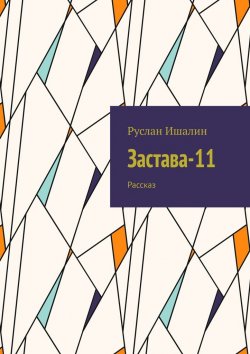 Руслан Ишалин

Застава-11

Рассказ